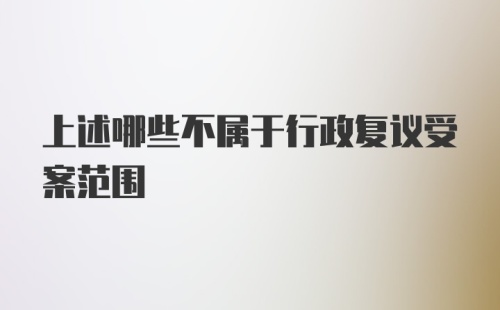 上述哪些不属于行政复议受案范围